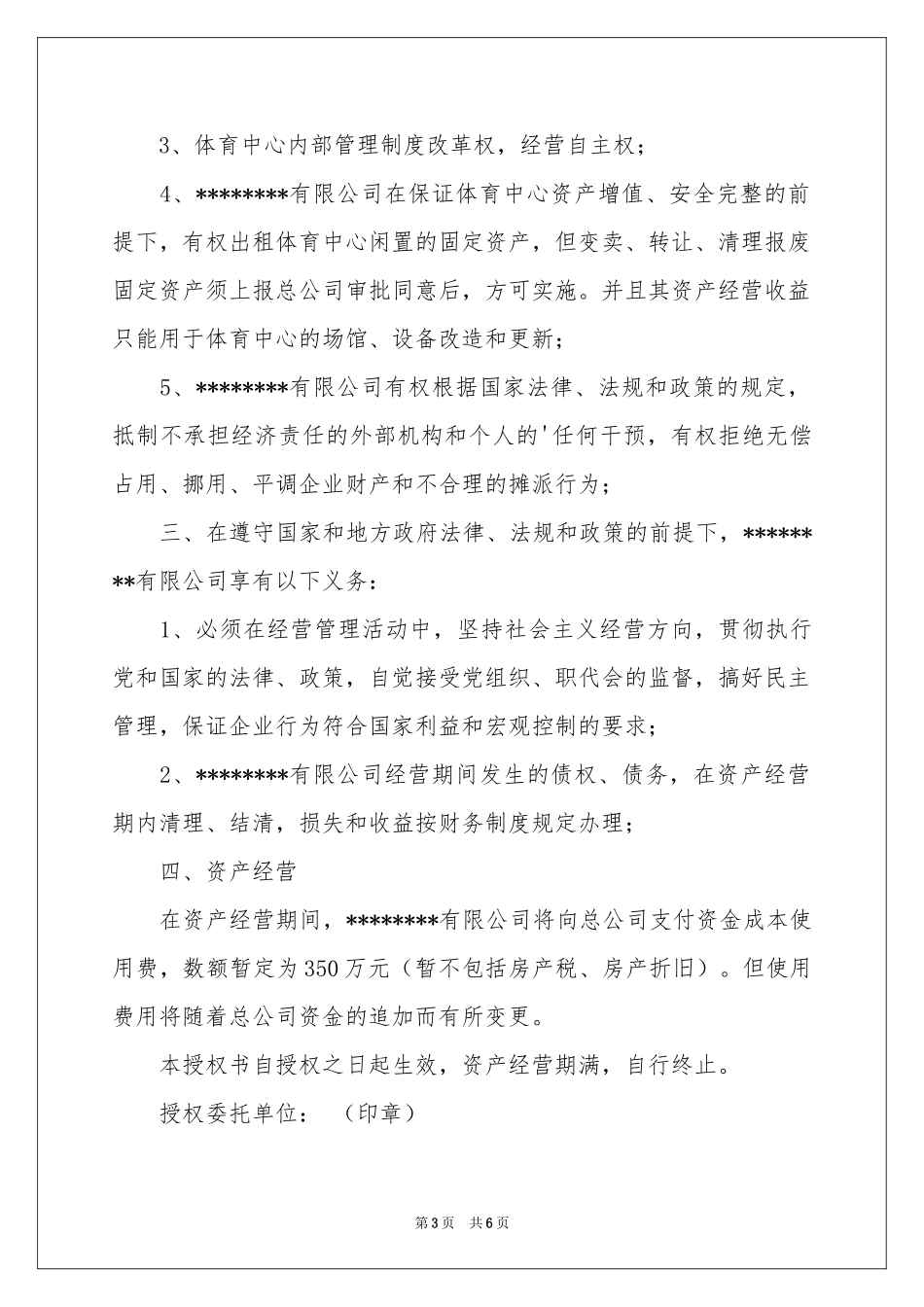 3、体育中心内部管理制度改革权，经营自主权；

4、********有限公司在保证体育中心资产增值、安全完整的前提下，有权出租体育中心闲置的固定资产，但变卖、转让、清理报废固定资产须上报总公司审批同意后，方可实施。并且其资产经营收益只能用于体育中心的场馆、设备改造和更新；

5、********有限公司有权根据国家法律、法规和政策的规定，抵制不承担经济责任的外部机构和个人的'任何干预，有权拒绝无偿占用、挪用、平调企业财产和不合理的摊派行为；

三、在遵守国家和地方政府法律、法规和政策的前提下，********有限公司享有以下义务：

1、必须在经营管理活动中，坚持社会主义经营方向，贯彻执行党和国家的法律、政策，自觉接受党组织、职代会的监督，搞好民主管理，保证企业行为符合国家利益和宏观控制的要求；

2、********有限公司经营期间发生的债权、债务，在资产经营期内清理、结清，损失和收益按财务制度规定办理；

四、资产经营

在资产经营期间，********有限公司将向总公司支付资金成本使用费，数额暂定为350万元（暂不包括房产税、房产折旧）。但使用费用将随着总公司资金的追加而有所变更。

本授权书自授权之日起生效，资产经营期满，自行终止。

授权委托单位：（印章）

第3页 共6页